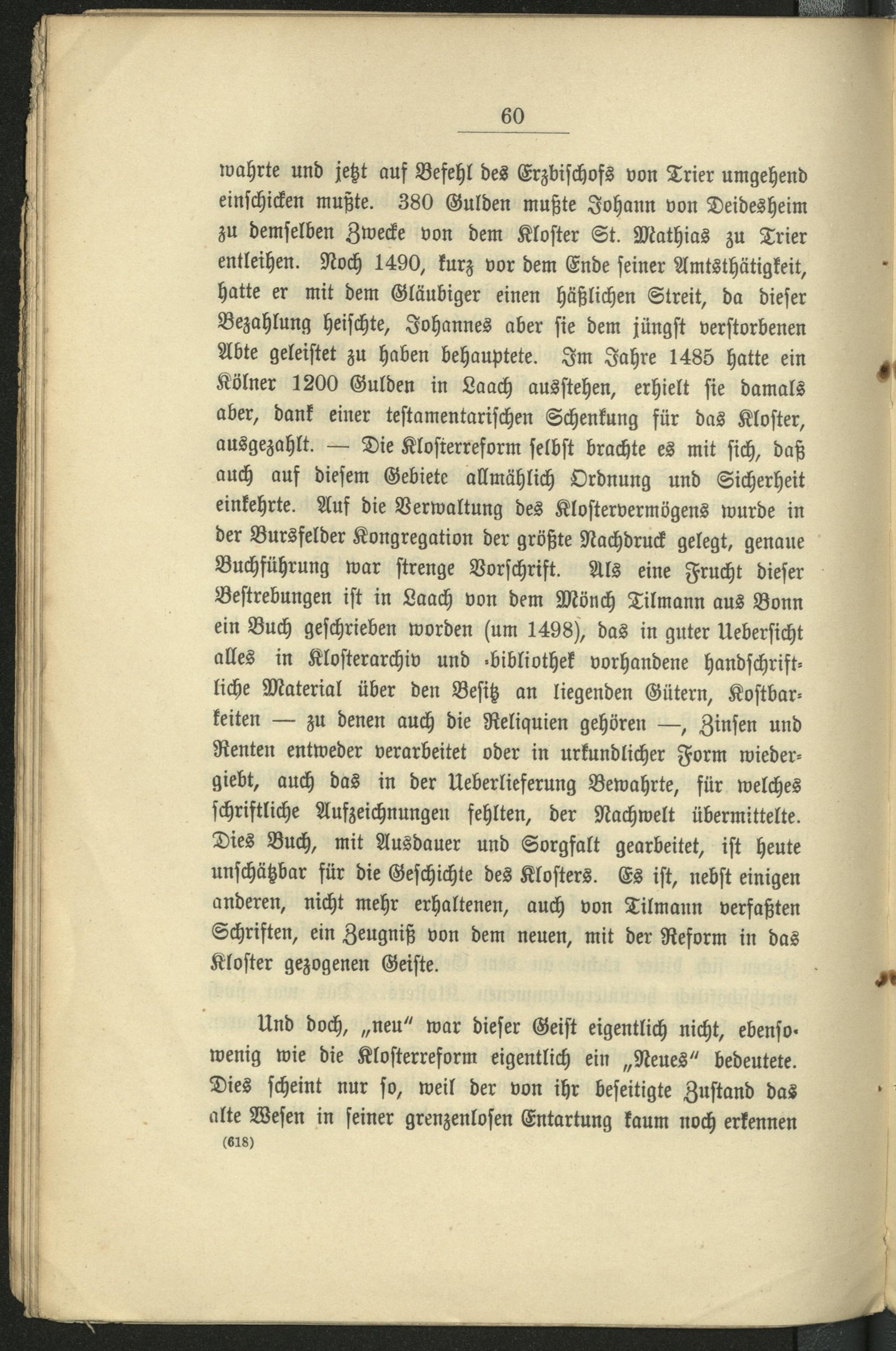 60

wahrte und jetzt auf Befehl des Erzbischofs von Trier umgehend einschicken mußte. 380 Gulden mußte Johann von Deidesheim zu demselben Zwecke von dem Kloster St. Mathias zu Trier entleihen. Noch 1490, kurz vor dem Ende seiner Amtsthätigkeit, hatte er mit dem Gläubiger einen häßlichen Streit, da dieser Bezahlung heischte, Johannes aber sie dem jüngst verstorbenen Abte geleistet zu haben behauptete. Im Jahre 1485 hatte ein Kölner 1200 Gulden in Laach ausstehen, erhielt sie damals aber, dank einer testamentarischen Schenkung für das Kloster, ausgezahlt. — Die Klosterreform selbst brachte es mit sich, daß auch auf diesem Gebiete allmählich Ordnung und Sicherheit einkehrte. Auf die Verwaltung des Klostervermögens wurde in der Bursfelder Kongregation der größte Nachdruck gelegt, genaue Buchführung war strenge Vorschrift. Als eine Frucht dieser Bestrebungen ist in Laach von dem Mönch Tilmann aus Bonn ein Buch geschrieben worden (um 1498), das in guter Uebersicht alles in Klosterarchiv und -bibliothek vorhandene handschriftliche Material über den Besitz an liegenden Gütern, Kostbarkeiten — zu denen auch die Reliquien gehören —, Zinsen und Renten entweder verarbeitet oder in urkundlicher Form wiedergiebt, auch das in der Ueberlieferung Bewahrte, für welches schriftliche Aufzeichnungen fehlten, der Nachwelt übermittelte. Dies Buch, mit Ausdauer und Sorgfalt gearbeitet, ist heute unschätzbar für die Geschichte des Klosters. Es ist, nebst einigen anderen, nicht mehr erhaltenen, auch von Tilmann verfaßten Schriften, ein Zeugniß von dem neuen, mit der Reform in das Kloster gezogenen Geiste.

Und doch, „neu" war dieser Geist eigentlich nicht, ebensowenig wie die Klosterreform eigentlich ein „Neues" bedeutete. Dies scheint nur so, weil der von ihr beseitigte Zustand das alte Wesen in seiner grenzenlosen Entartung kaum noch erkennen
(618)